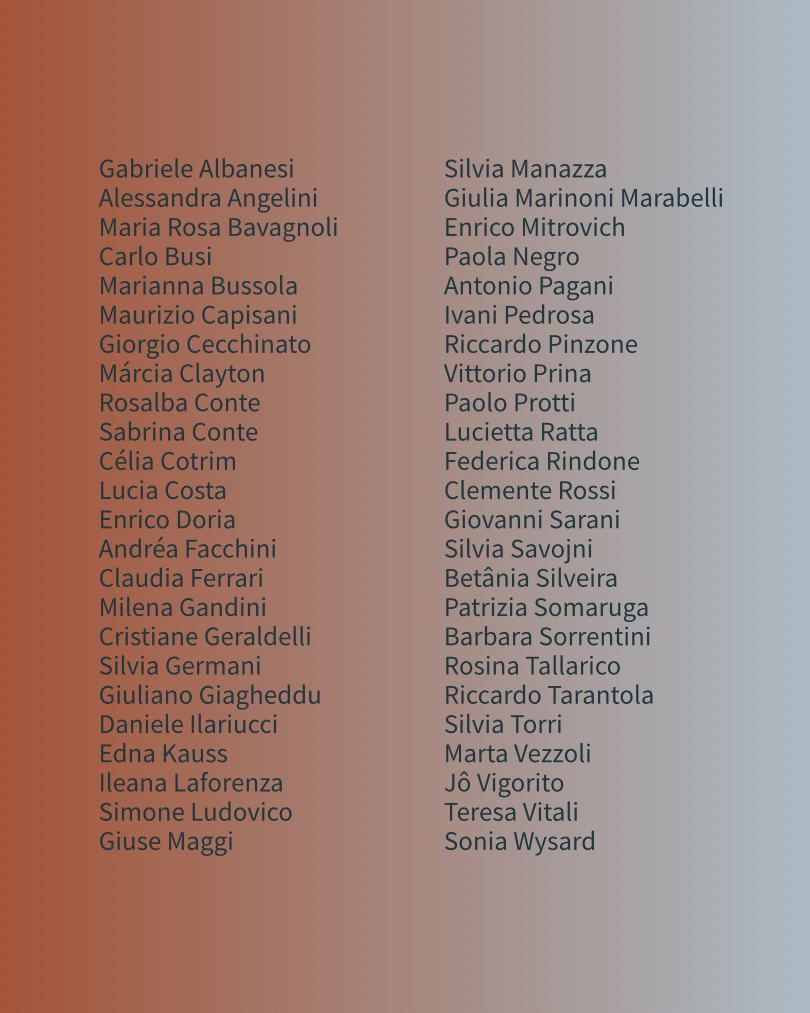 Gabriele Albanesi
Alessandra Angelini
Maria Rosa Bavagnoli
Carlo Busi
Marianna Bussola
Maurizio Capisani
Giorgio Cecchinato
Márcia Clayton
Rosalba Conte
Sabrina Conte
Célia Cotrim
Lucia Costa
Enrico Doria
Andréa Facchini
Claudia Ferrari
Milena Gandini
Cristiane Geraldelli
Silvia Germani
Giuliano Giagheddu
Daniele Ilariucci
Edna Kauss
Ileana Laforenza
Simone Ludovico
Giuse Maggi

Silvia Manazza
Giulia Marinoni Marabelli
Enrico Mitrovich
Paola Negro
Antonio Pagani
Ivani Pedrosa
Riccardo Pinzone
Vittorio Prina
Paolo Protti
Lucietta Ratta
Federica Rindone
Clemente Rossi
Giovanni Sarani
Silvia Savojni
Betânia Silveira
Patrizia Somaruga
Barbara Sorrentini
Rosina Tallarico
Riccardo Tarantola
Silvia Torri
Marta Vezzoli
Jô Vigorito
Teresa Vitali
Sonia Wysard